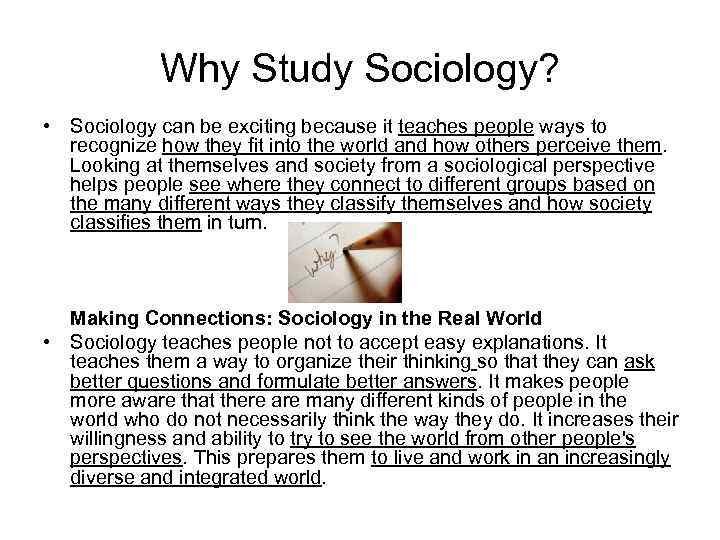 Why Study Sociology?

• Sociology can be exciting because it teaches people ways to recognize how they fit into the world and how others perceive them. Looking at themselves and society from a sociological perspective helps people see where they connect to different groups based on the many different ways they classify themselves and how society classifies them in turn.

why?

Making Connections: Sociology in the Real World

• Sociology teaches people not to accept easy explanations. It teaches them a way to organize their thinking so that they can ask better questions and formulate better answers. It makes people more aware that there are many different kinds of people in the world who do not necessarily think the way they do. It increases their willingness and ability to try to see the world from other people's perspectives. This prepares them to live and work in an increasingly diverse and integrated world.